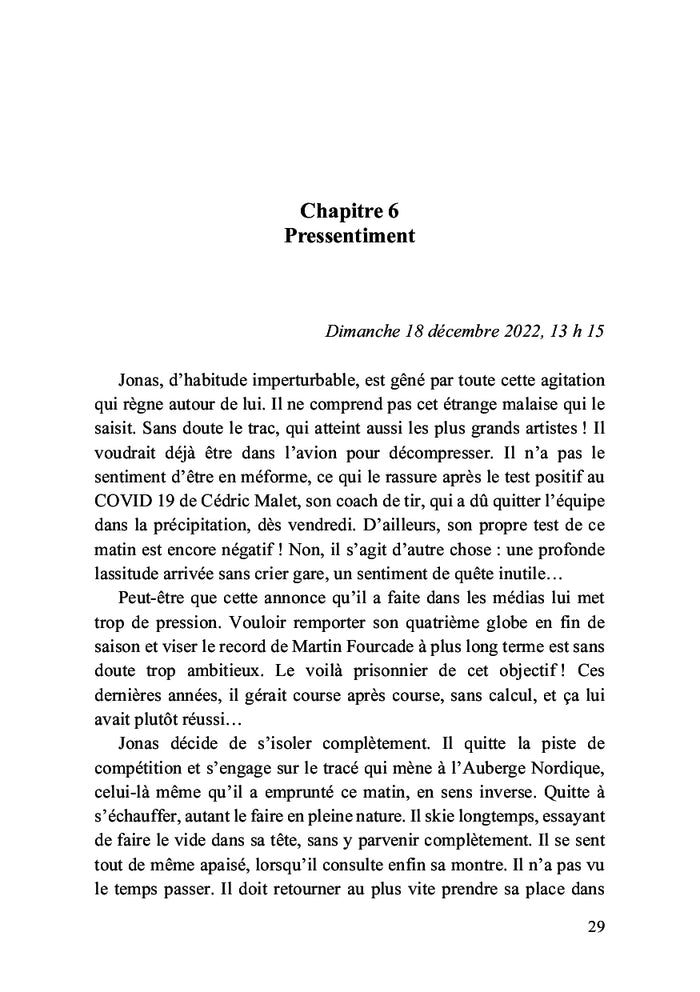 Chapitre 6
Pressentiment

Dimanche 18 décembre 2022, 13 h 15

Jonas, d'habitude imperturbable, est gêné par toute cette agitation qui règne autour de lui. Il ne comprend pas cet étrange malaise qui le saisit. Sans doute le trac, qui atteint aussi les plus grands artistes ! Il voudrait déjà être dans l'avion pour décompresser. Il n'a pas le sentiment d'être en méforme, ce qui le rassure après le test positif au COVID 19 de Cédric Malet, son coach de tir, qui a dû quitter l'équipe dans la précipitation, dès vendredi. D'ailleurs, son propre test de ce matin est encore négatif ! Non, il s'agit d'autre chose : une profonde lassitude arrivée sans crier gare, un sentiment de quête inutile…

Peut-être que cette annonce qu'il a faite dans les médias lui met trop de pression. Vouloir remporter son quatrième globe en fin de saison et viser le record de Martin Fourcade à plus long terme est sans doute trop ambitieux. Le voilà prisonnier de cet objectif ! Ces dernières années, il gérait course après course, sans calcul, et ça lui avait plutôt réussi…

Jonas décide de s'isoler complètement. Il quitte la piste de compétition et s'engage sur le tracé qui mène à l'Auberge Nordique, celui-là même qu'il a emprunté ce matin, en sens inverse. Quitte à s'échauffer, autant le faire en pleine nature. Il skie longtemps, essayant de faire le vide dans sa tête, sans y parvenir complètement. Il se sent tout de même apaisé, lorsqu'il consulte enfin sa montre. Il n'a pas vu le temps passer. Il doit retourner au plus vite prendre sa place dans

29